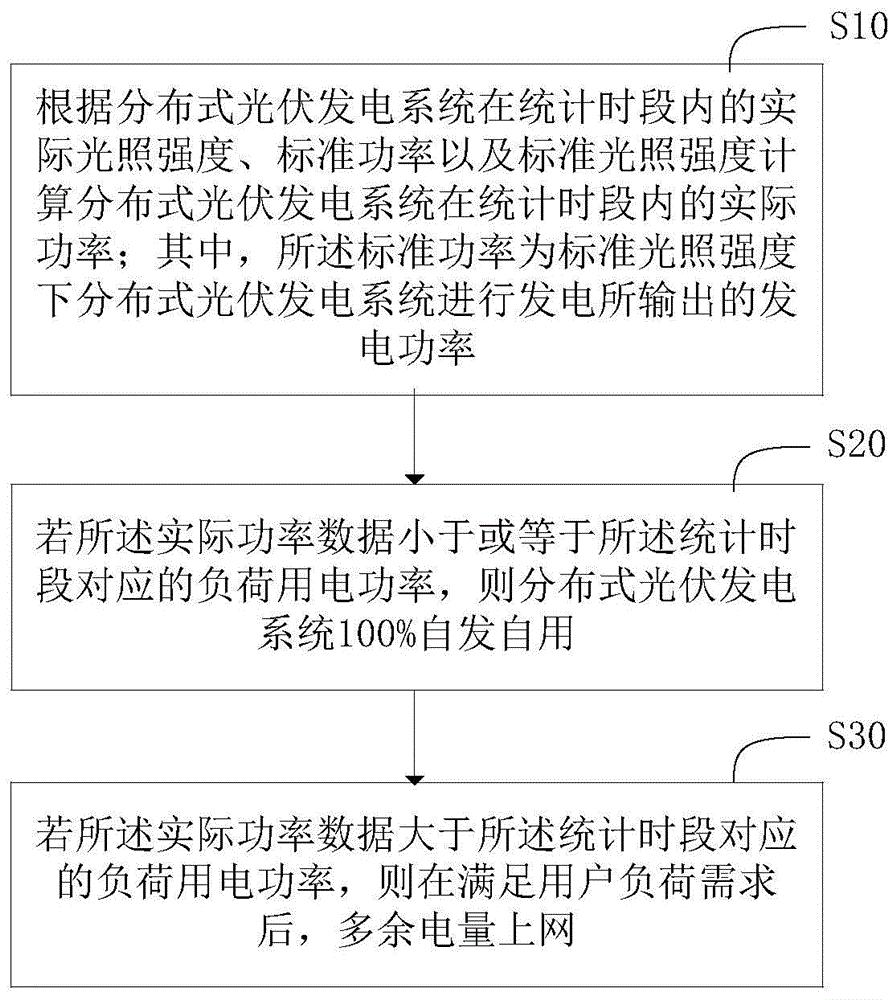 S10

根据分布式光伏发电系统在统计时段内的实际光照强度、标准功率以及标准光照强度计算分布式光伏发电系统在统计时段内的实际功率；其中，所述标准功率为标准光照强度下分布式光伏发电系统进行发电所输出的发电功率

S20

若所述实际功率数据小于或等于所述统计时段对应的负荷用电功率，则分布式光伏发电系统100%自发自用

S30

若所述实际功率数据大于所述统计时段对应的负荷用电功率，则在满足用户负荷需求后，多余电量上网